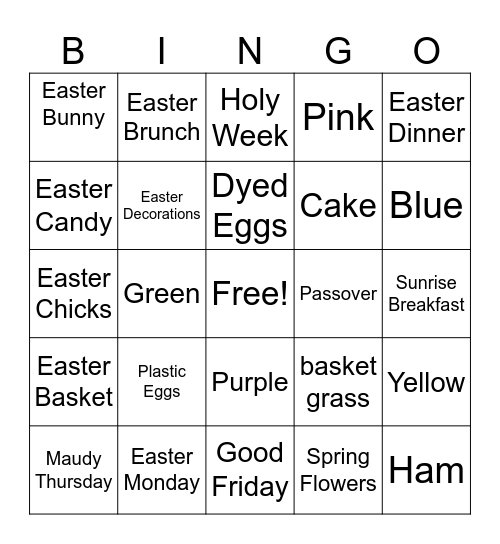 | B | I | N | G | O |
|---|---|---|---|---|
| Easter Bunny | Easter Brunch | Holy Week | Pink | Easter Dinner |
| Easter Candy | Easter Decorations | Dyed Eggs | Cake | Blue |
| Easter Chicks | Green | Free! | Passover | Sunrise Breakfast |
| Easter Basket | Plastic Eggs | Purple | basket grass | Yellow |
| Maudy Thursday | Easter Monday | Good Friday | Spring Flowers | Ham |